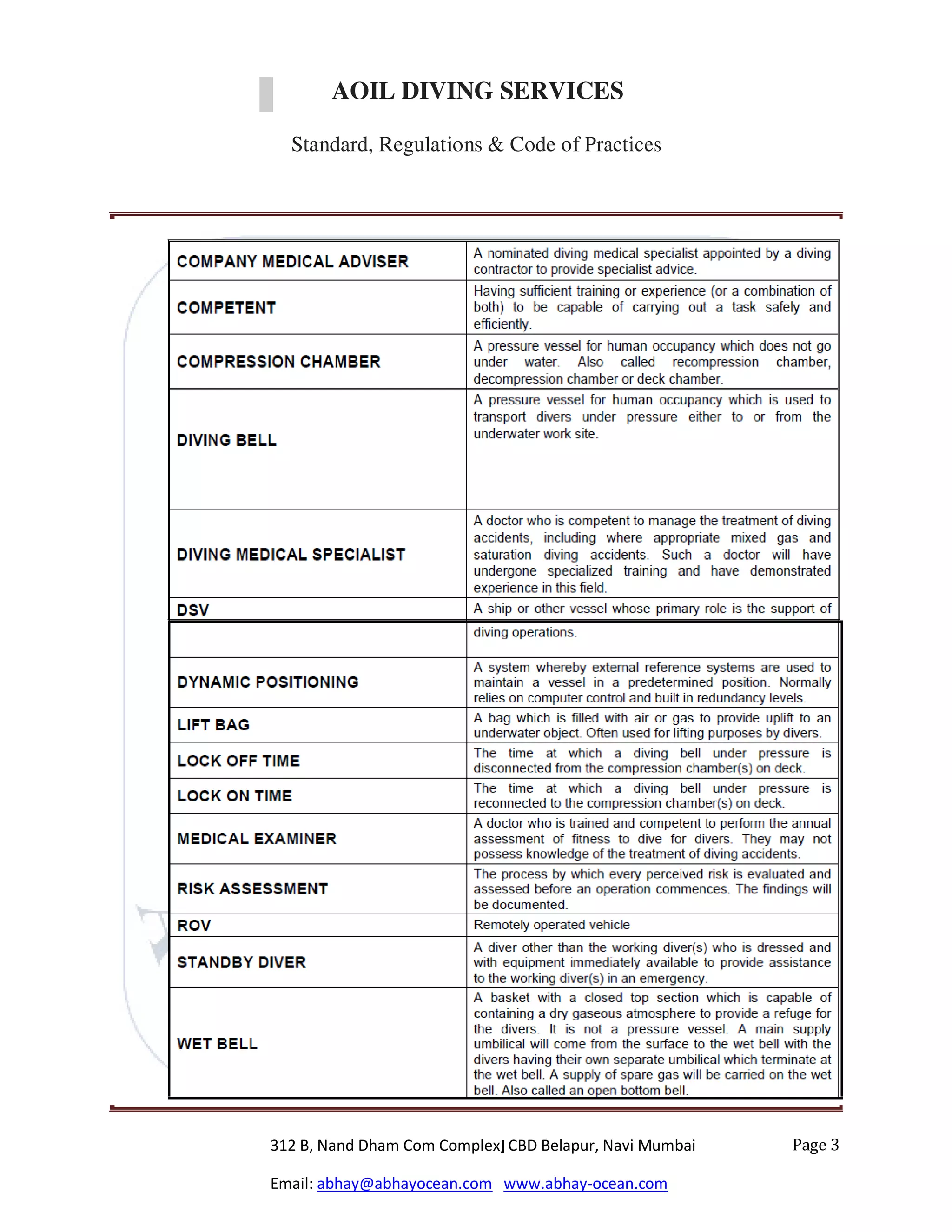 AOIL DIVING SERVICES

Standard, Regulations & Code of Practices

| | |
|---|---|
| COMPANY MEDICAL ADVISER | A nominated diving medical specialist appointed by a diving contractor to provide specialist advice. |
| COMPETENT | Having sufficient training or experience (or a combination of both) to be capable of carrying out a task safely and efficiently. |
| COMPRESSION CHAMBER | A pressure vessel for human occupancy which does not go under water. Also called recompression chamber, decompression chamber or deck chamber. |
| DIVING BELL | A pressure vessel for human occupancy which is used to transport divers under pressure either to or from the underwater work site. |
| DIVING MEDICAL SPECIALIST | A doctor who is competent to manage the treatment of diving accidents, including where appropriate mixed gas and saturation diving accidents. Such a doctor will have undergone specialized training and have demonstrated experience in this field. |
| DSV | A ship or other vessel whose primary role is the support of |
| | diving operations. |
| DYNAMIC POSITIONING | A system whereby external reference systems are used to maintain a vessel in a predetermined position. Normally relies on computer control and built in redundancy levels. |
| LIFT BAG | A bag which is filled with air or gas to provide uplift to an underwater object. Often used for lifting purposes by divers. |
| LOCK OFF TIME | The time at which a diving bell under pressure is disconnected from the compression chamber(s) on deck. |
| LOCK ON TIME | The time at which a diving bell under pressure is reconnected to the compression chamber(s) on deck. |
| MEDICAL EXAMINER | A doctor who is trained and competent to perform the annual assessment of fitness to dive for divers. They may not possess knowledge of the treatment of diving accidents. |
| RISK ASSESSMENT | The process by which every perceived risk is evaluated and assessed before an operation commences. The findings will be documented. |
| ROV | Remotely operated vehicle |
| STANDBY DIVER | A diver other than the working diver(s) who is dressed and with equipment immediately available to provide assistance to the working diver(s) in an emergency. |
| WET BELL | A basket with a closed top section which is capable of containing a dry gaseous atmosphere to provide a refuge for the divers. It is not a pressure vessel. A main supply umbilical will come from the surface to the wet bell with the divers having their own separate umbilical which terminate at the wet bell. A supply of spare gas will be carried on the wet bell. Also called an open bottom bell. |

312 B, Nand Dham Com Complex| CBD Belapur, Navi Mumbai Page 3

Email: abhay@abhayocean.com www.abhay-ocean.com